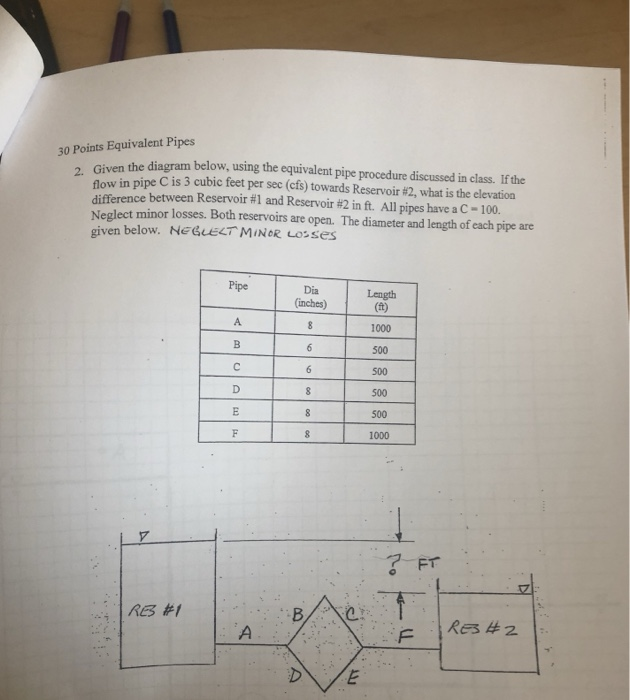 30 Points Equivalent Pipes

2. Given the diagram below, using the equivalent pipe procedure discussed in class. If the flow in pipe C is 3 cubic feet per sec (cfs) towards Reservoir #2, what is the elevation difference between Reservoir #1 and Reservoir #2 in ft. All pipes have a C = 100. Neglect minor losses. Both reservoirs are open. The diameter and length of each pipe are given below. NEGLECT MINOR LOSSES

| Pipe | Dia (inches) | Length (ft) |
|---|---|---|
| A | 8 | 1000 |
| B | 6 | 500 |
| C | 6 | 500 |
| D | 8 | 500 |
| E | 8 | 500 |
| F | 8 | 1000 |

? FT

RES #1

A

B

C

D

E

F

RES #2